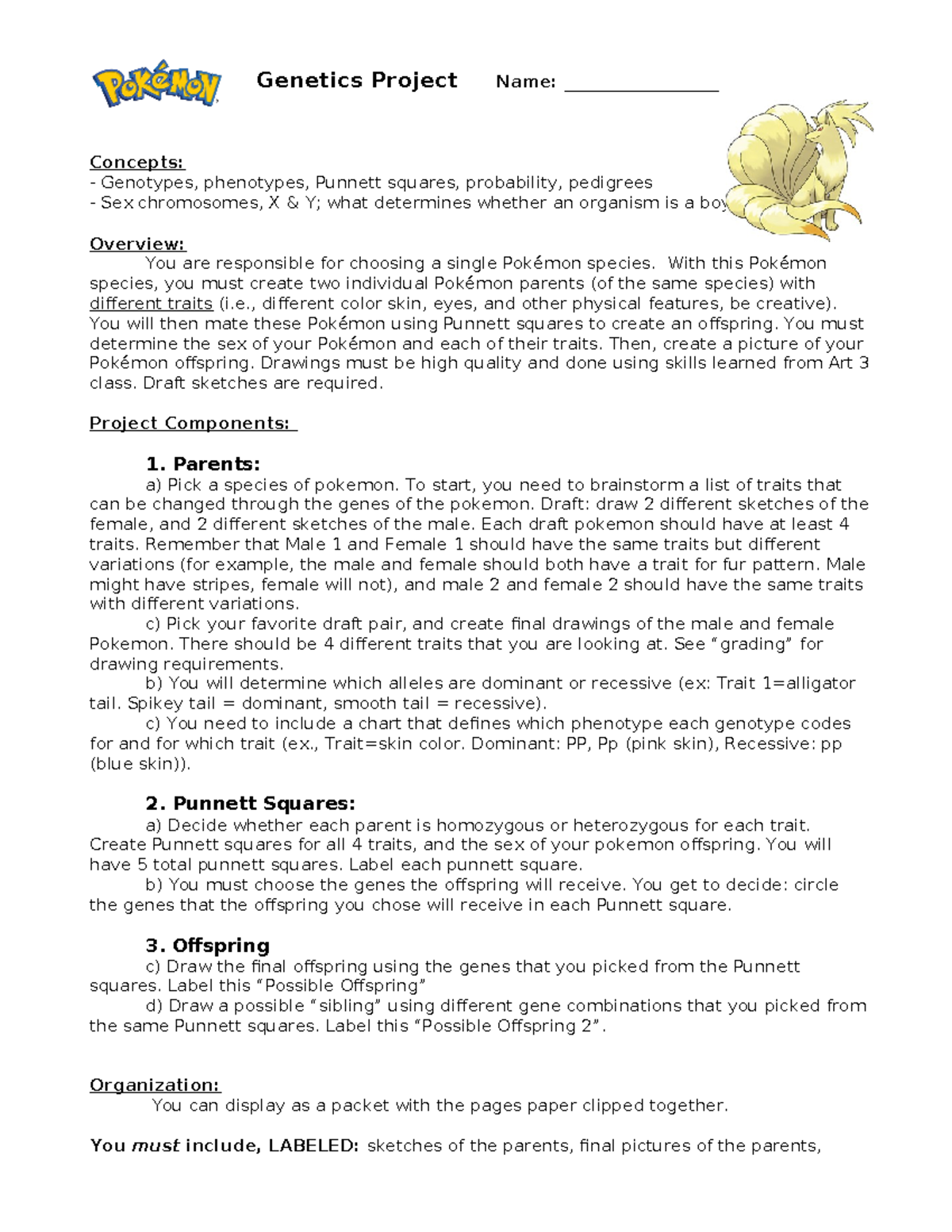 POKéMON Genetics Project Name: _______________

Concepts:
- Genotypes, phenotypes, Punnett squares, probability, pedigrees
- Sex chromosomes, X & Y; what determines whether an organism is a boy

Overview:
You are responsible for choosing a single Pokémon species. With this Pokémon species, you must create two individual Pokémon parents (of the same species) with different traits (i.e., different color skin, eyes, and other physical features, be creative). You will then mate these Pokémon using Punnett squares to create an offspring. You must determine the sex of your Pokémon and each of their traits. Then, create a picture of your Pokémon offspring. Drawings must be high quality and done using skills learned from Art 3 class. Draft sketches are required.

Project Components:

1. Parents:
a) Pick a species of pokemon. To start, you need to brainstorm a list of traits that can be changed through the genes of the pokemon. Draft: draw 2 different sketches of the female, and 2 different sketches of the male. Each draft pokemon should have at least 4 traits. Remember that Male 1 and Female 1 should have the same traits but different variations (for example, the male and female should both have a trait for fur pattern. Male might have stripes, female will not), and male 2 and female 2 should have the same traits with different variations.
c) Pick your favorite draft pair, and create final drawings of the male and female Pokemon. There should be 4 different traits that you are looking at. See “grading” for drawing requirements.
b) You will determine which alleles are dominant or recessive (ex: Trait 1=alligator tail. Spikey tail = dominant, smooth tail = recessive).
c) You need to include a chart that defines which phenotype each genotype codes for and for which trait (ex., Trait=skin color. Dominant: PP, Pp (pink skin), Recessive: pp (blue skin)).

2. Punnett Squares:
a) Decide whether each parent is homozygous or heterozygous for each trait. Create Punnett squares for all 4 traits, and the sex of your pokemon offspring. You will have 5 total punnett squares. Label each punnett square.
b) You must choose the genes the offspring will receive. You get to decide: circle the genes that the offspring you chose will receive in each Punnett square.

3. Offspring
c) Draw the final offspring using the genes that you picked from the Punnett squares. Label this “Possible Offspring”
d) Draw a possible “sibling” using different gene combinations that you picked from the same Punnett squares. Label this “Possible Offspring 2”.

Organization:
You can display as a packet with the pages paper clipped together.

You must include, LABELED: sketches of the parents, final pictures of the parents,